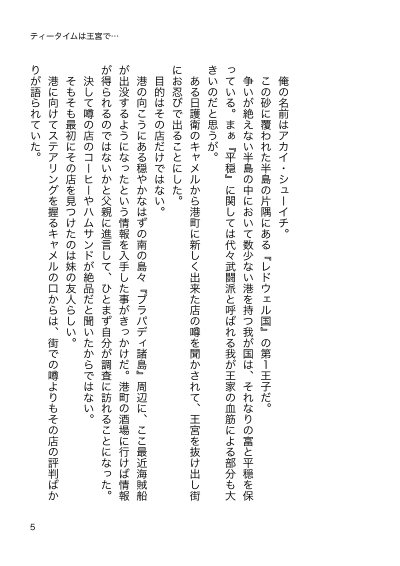 ティータイムは王宮で…

俺の名前はアカイ・シューイチ。

この砂に覆われた半島の片隅にある『レドウェル国』の第1王子だ。

争いが絶えない半島の中において数少ない港を持つ我が国は、それなりの富と平穏を保っている。まぁ『平穏』に関しては代々武闘派と呼ばれる我が王家の血筋による部分も大きいのだと思うが。

ある日護衛のキャメルから港町に新しく出来た店の噂を聞かされて、王宮を抜け出し街にお忍びで出ることにした。

目的はその店だけではない。

港の向こうにある穏やかなはずの南の島々『プラパディ諸島』周辺に、ここ最近海賊船が出没するようになったという情報を入手した事がきっかけだ。港町の酒場に行けば情報が得られるのではないかと父親に進言して、ひとまず自分が調査に訪れることになった。

決して噂の店のコーヒーやハムサンドが絶品だと聞いたからではない。

そもそも最初にその店を見つけたのは妹の友人らしい。

港に向けてステアリングを握るキャメルの口からは、街での噂よりもその店の評判ばかりが語られていた。

5